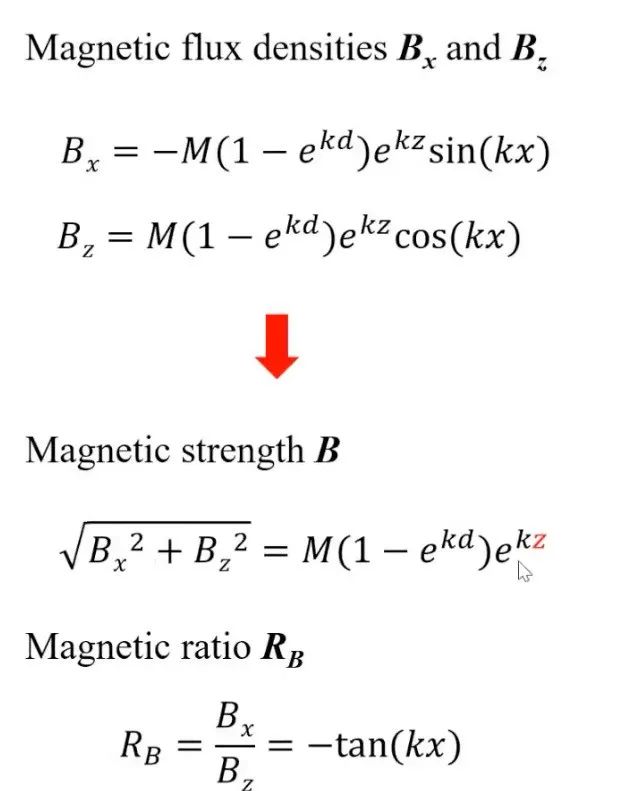 Magnetic flux densities $B_x$ and $B_z$

$B_x = -M(1 - e^{kd})e^{kz}\sin(kx)$

$B_z = M(1 - e^{kd})e^{kz}\cos(kx)$

Magnetic strength $B$

$\sqrt{B_x{}^2 + B_z{}^2} = M(1 - e^{kd})e^{kz}$

Magnetic ratio $R_B$

$R_B = \frac{B_x}{B_z} = -\tan(kx)$